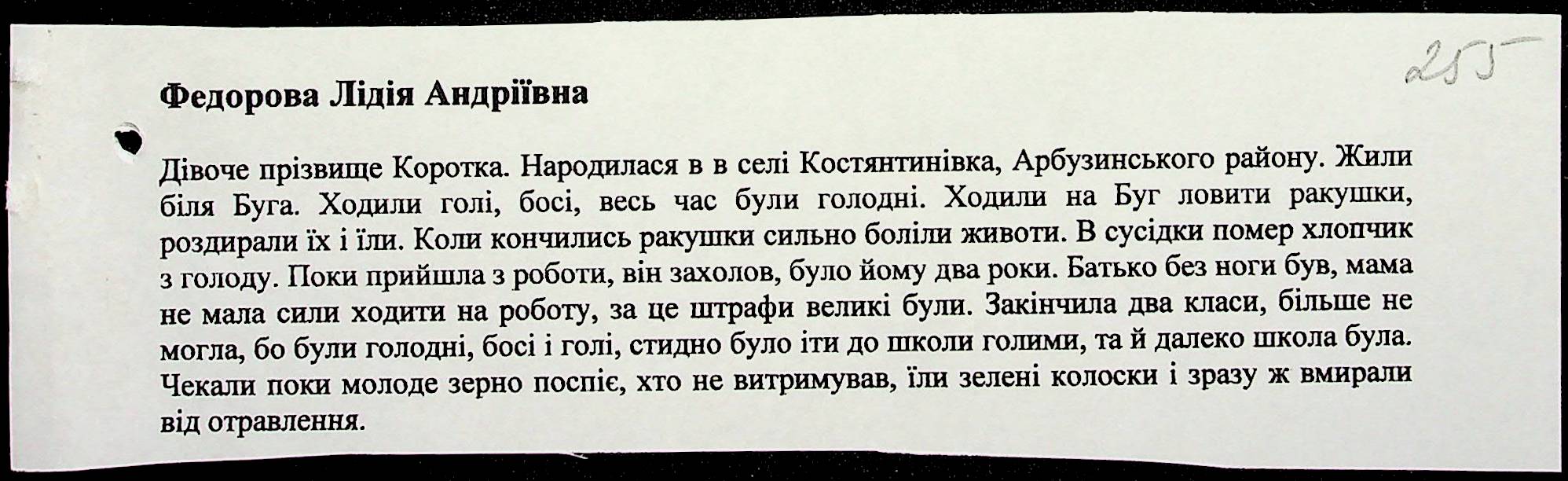 255

Федорова Лідія Андріївна

Дівоче прізвище Коротка. Народилася в в селі Костянтинівка, Арбузинського району. Жили біля Буга. Ходили голі, босі, весь час були голодні. Ходили на Буг ловити ракушки, роздирали їх і їли. Коли кончились ракушки сильно боліли животи. В сусідки помер хлопчик з голоду. Поки прийшла з роботи, він захолов, було йому два роки. Батько без ноги був, мама не мала сили ходити на роботу, за це штрафи великі були. Закінчила два класи, більше не могла, бо були голодні, босі і голі, стидно було іти до школи голими, та й далеко школа була. Чекали поки молоде зерно поспіє, хто не витримував, їли зелені колоски і зразу ж вмирали від отравлення.